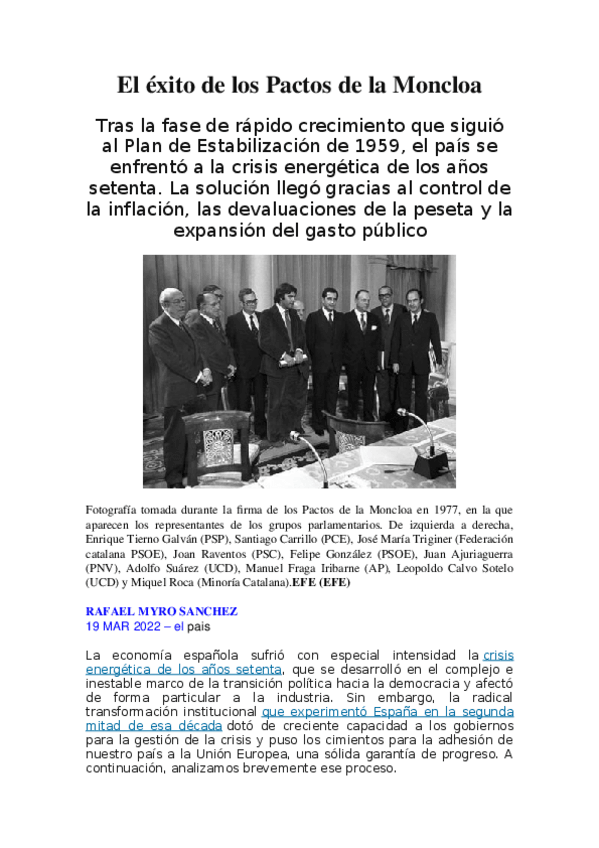 El éxito de los Pactos de la Moncloa

Tras la fase de rápido crecimiento que siguió al Plan de Estabilización de 1959, el país se enfrentó a la crisis energética de los años setenta. La solución llegó gracias al control de la inflación, las devaluaciones de la peseta y la expansión del gasto público

Fotografía tomada durante la firma de los Pactos de la Moncloa en 1977, en la que aparecen los representantes de los grupos parlamentarios. De izquierda a derecha, Enrique Tierno Galván (PSP), Santiago Carrillo (PCE), José María Triginer (Federación catalana PSOE), Joan Raventos (PSC), Felipe González (PSOE), Juan Ajuriaguerra (PNV), Adolfo Suárez (UCD), Manuel Fraga Iribarne (AP), Leopoldo Calvo Sotelo (UCD) y Miquel Roca (Minoría Catalana).EFE (EFE)

RAFAEL MYRO SANCHEZ
19 MAR 2022 – el pais

La economía española sufrió con especial intensidad la crisis energética de los años setenta, que se desarrolló en el complejo e inestable marco de la transición política hacia la democracia y afectó de forma particular a la industria. Sin embargo, la radical transformación institucional que experimentó España en la segunda mitad de esa década dotó de creciente capacidad a los gobiernos para la gestión de la crisis y puso los cimientos para la adhesión de nuestro país a la Unión Europea, una sólida garantía de progreso. A continuación, analizamos brevemente ese proceso.